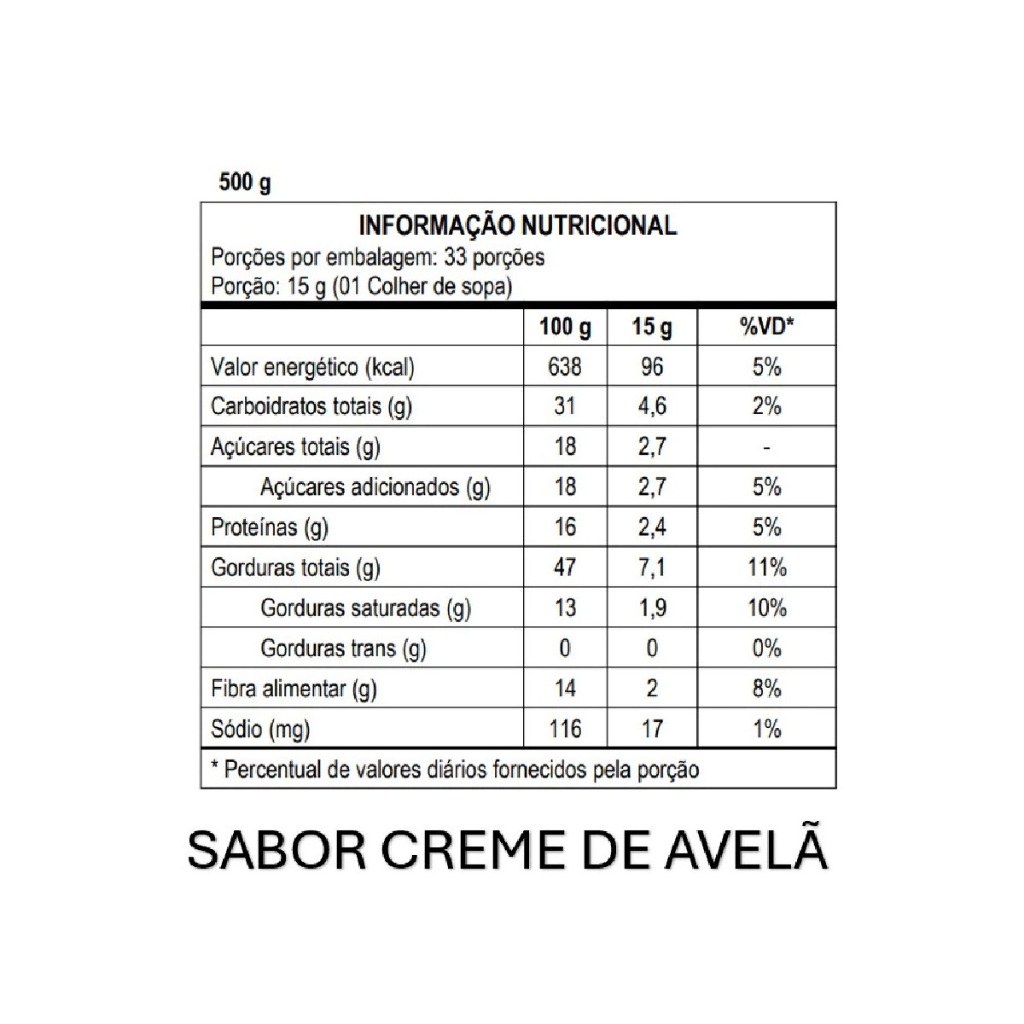 500 g

INFORMAÇÃO NUTRICIONAL
Porções por embalagem: 33 porções
Porção: 15 g (01 Colher de sopa)

| | 100 g | 15 g | %VD* |
|---|---|---|---|
| Valor energético (kcal) | 638 | 96 | 5% |
| Carboidratos totais (g) | 31 | 4,6 | 2% |
| Açúcares totais (g) | 18 | 2,7 | - |
| Açúcares adicionados (g) | 18 | 2,7 | 5% |
| Proteínas (g) | 16 | 2,4 | 5% |
| Gorduras totais (g) | 47 | 7,1 | 11% |
| Gorduras saturadas (g) | 13 | 1,9 | 10% |
| Gorduras trans (g) | 0 | 0 | 0% |
| Fibra alimentar (g) | 14 | 2 | 8% |
| Sódio (mg) | 116 | 17 | 1% |

* Percentual de valores diários fornecidos pela porção

SABOR CREME DE AVELÃ